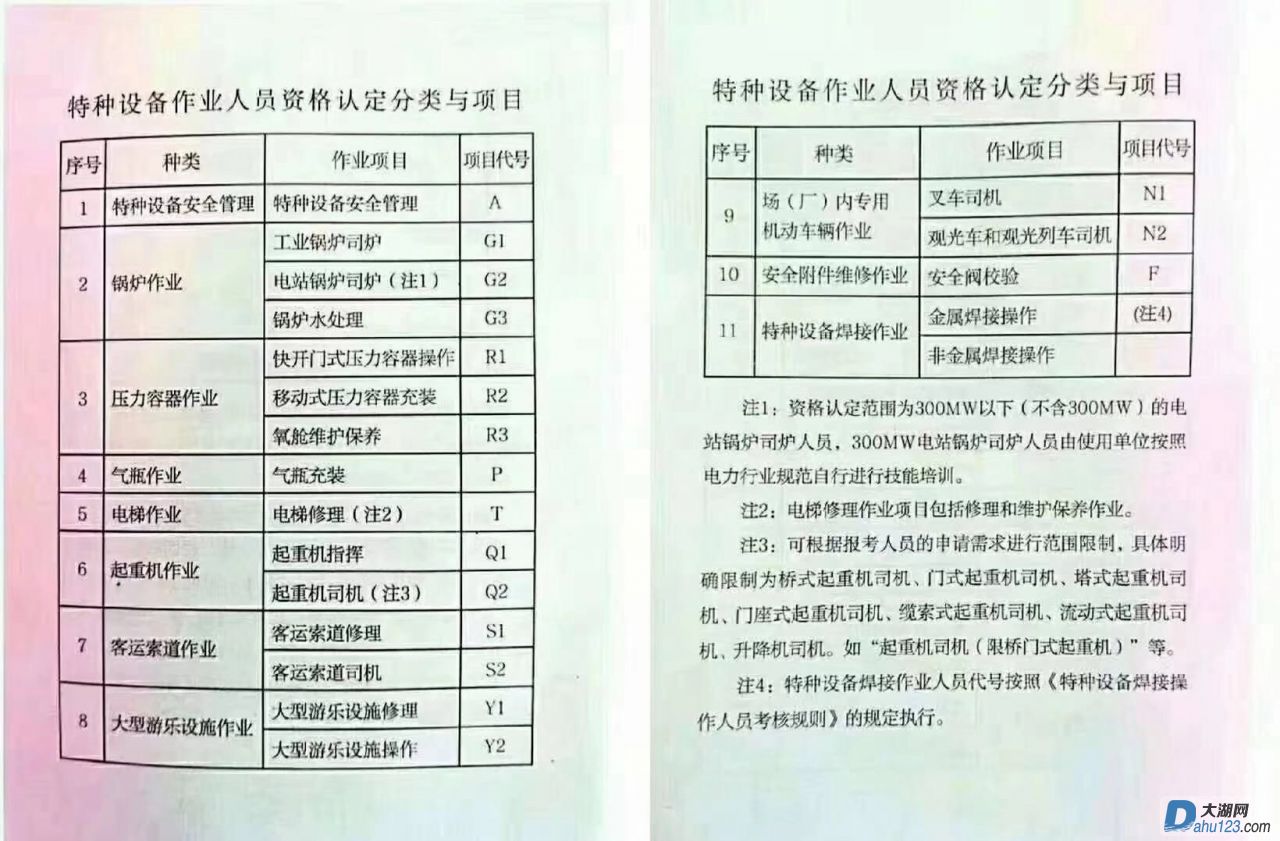 特种设备作业人员资格认定分类与项目

| 序号 | 种类 | 作业项目 | 项目代号 |
|---|---|---|---|
| 1 | 特种设备安全管理 | 特种设备安全管理 | A |
| 2 | 锅炉作业 | 工业锅炉司炉 | G1 |
| | | 电站锅炉司炉（注1） | G2 |
| | | 锅炉水处理 | G3 |
| 3 | 压力容器作业 | 快开门式压力容器操作 | R1 |
| | | 移动式压力容器充装 | R2 |
| | | 氧舱维护保养 | R3 |
| 4 | 气瓶作业 | 气瓶充装 | P |
| 5 | 电梯作业 | 电梯修理（注2） | T |
| 6 | 起重机作业 | 起重机指挥 | Q1 |
| | | 起重机司机（注3） | Q2 |
| 7 | 客运索道作业 | 客运索道修理 | S1 |
| | | 客运索道司机 | S2 |
| 8 | 大型游乐设施作业 | 大型游乐设施修理 | Y1 |
| | | 大型游乐设施操作 | Y2 |

特种设备作业人员资格认定分类与项目

| 序号 | 种类 | 作业项目 | 项目代号 |
|---|---|---|---|
| 9 | 场（厂）内专用机动车辆作业 | 叉车司机 | N1 |
| | | 观光车和观光列车司机 | N2 |
| 10 | 安全附件维修作业 | 安全阀校验 | F |
| 11 | 特种设备焊接作业 | 金属焊接操作 | (注4) |
| | | 非金属焊接操作 | |

注1：资格认定范围为300MW以下（不含300MW）的电站锅炉司炉人员，300MW电站锅炉司炉人员由使用单位按照电力行业规范自行进行技能培训。

注2：电梯修理作业项目包括修理和维护保养作业。

注3：可根据报考人员的申请需求进行范围限制，具体明确限制为桥式起重机司机、门式起重机司机、塔式起重机司机、门座式起重机司机、缆索式起重机司机、流动式起重机司机、升降机司机。如“起重机司机（限桥门式起重机）”等。

注4：特种设备焊接作业人员代号按照《特种设备焊接操作人员考核规则》的规定执行。

大湖网
Dahu123.com